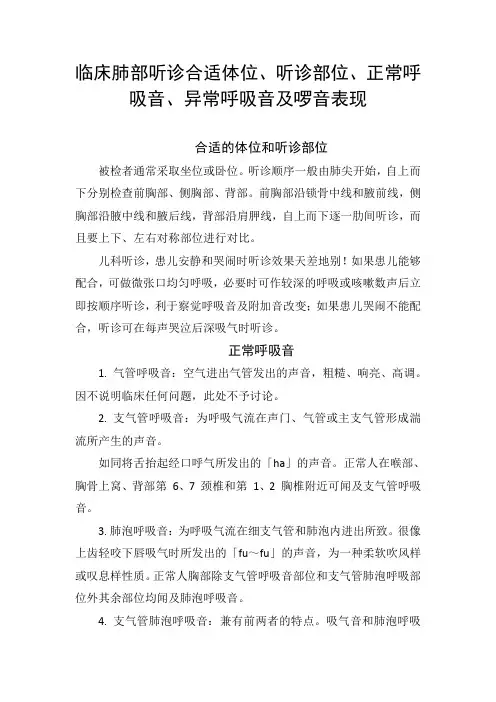 临床肺部听诊合适体位、听诊部位、正常呼吸音、异常呼吸音及啰音表现

合适的体位和听诊部位

被检者通常采取坐位或卧位。听诊顺序一般由肺尖开始，自上而下分别检查前胸部、侧胸部、背部。前胸部沿锁骨中线和腋前线，侧胸部沿腋中线和腋后线，背部沿肩胛线，自上而下逐一肋间听诊，而且要上下、左右对称部位进行对比。

儿科听诊，患儿安静和哭闹时听诊效果天差地别！如果患儿能够配合，可做微张口均匀呼吸，必要时可作较深的呼吸或咳嗽数声后立即按顺序听诊，利于察觉呼吸音及附加音改变；如果患儿哭闹不能配合，听诊可在每声哭泣后深吸气时听诊。

正常呼吸音

1. 气管呼吸音：空气进出气管发出的声音，粗糙、响亮、高调。因不说明临床任何问题，此处不予讨论。

2. 支气管呼吸音：为呼吸气流在声门、气管或主支气管形成湍流所产生的声音。

如同将舌抬起经口呼气所发出的「ha」的声音。正常人在喉部、胸骨上窝、背部第 6、7 颈椎和第 1、2 胸椎附近可闻及支气管呼吸音。

3. 肺泡呼吸音：为呼吸气流在细支气管和肺泡内进出所致。很像上齿轻咬下唇吸气时所发出的「fu～fu」的声音，为一种柔软吹风样或叹息样性质。正常人胸部除支气管呼吸音部位和支气管肺泡呼吸部位外其余部位均闻及肺泡呼吸音。

4. 支气管肺泡呼吸音：兼有前两者的特点。吸气音和肺泡呼吸